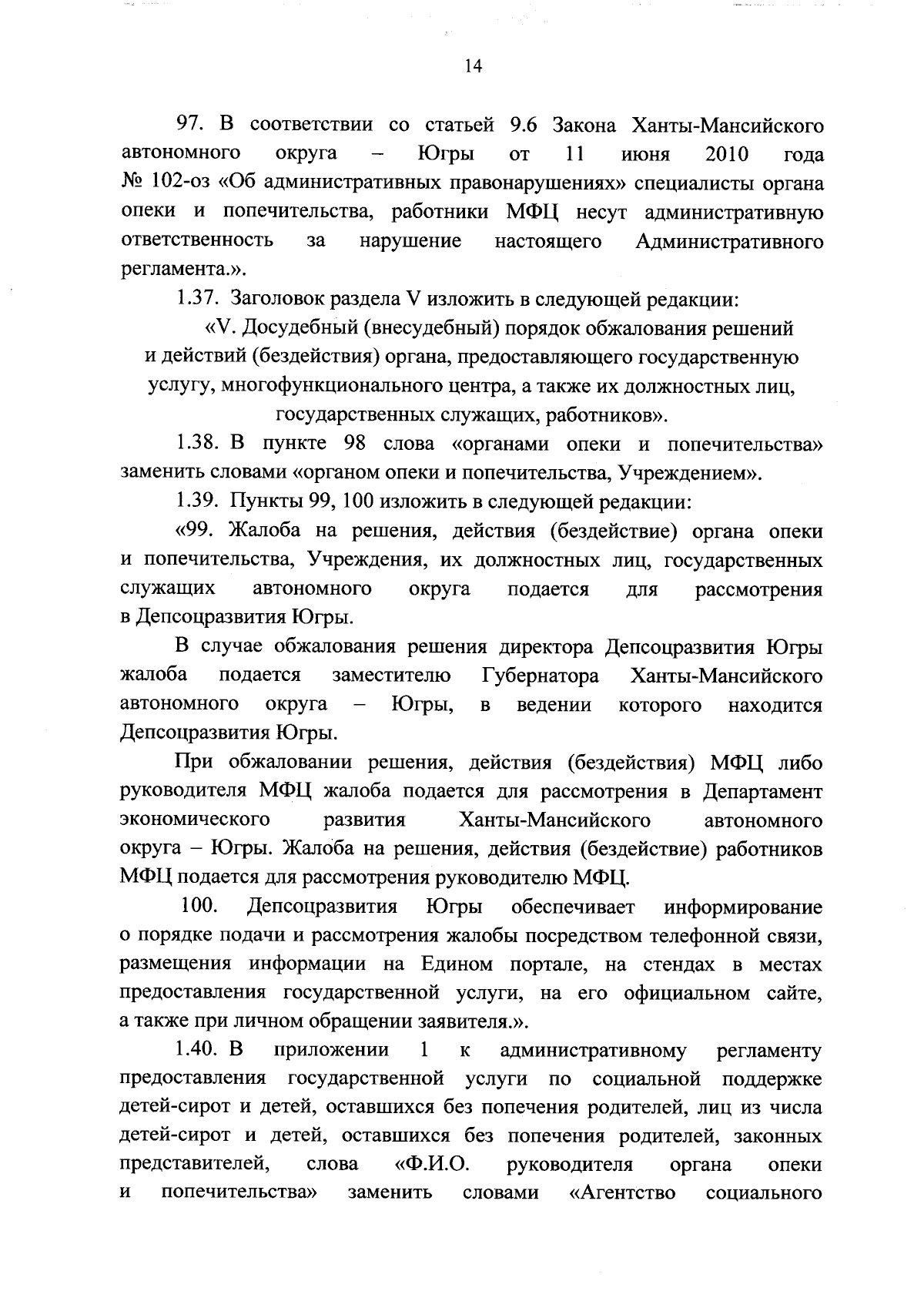 14

97. В соответствии со статьей 9.6 Закона Ханты-Мансийского автономного округа – Югры от 11 июня 2010 года № 102-оз «Об административных правонарушениях» специалисты органа опеки и попечительства, работники МФЦ несут административную ответственность за нарушение настоящего Административного регламента.».

1.37. Заголовок раздела V изложить в следующей редакции:

«V. Досудебный (внесудебный) порядок обжалования решений и действий (бездействия) органа, предоставляющего государственную услугу, многофункционального центра, а также их должностных лиц, государственных служащих, работников».

1.38. В пункте 98 слова «органами опеки и попечительства» заменить словами «органом опеки и попечительства, Учреждением».

1.39. Пункты 99, 100 изложить в следующей редакции:

«99. Жалоба на решения, действия (бездействие) органа опеки и попечительства, Учреждения, их должностных лиц, государственных служащих автономного округа подается для рассмотрения в Депсоцразвития Югры.

В случае обжалования решения директора Депсоцразвития Югры жалоба подается заместителю Губернатора Ханты-Мансийского автономного округа – Югры, в ведении которого находится Депсоцразвития Югры.

При обжаловании решения, действия (бездействия) МФЦ либо руководителя МФЦ жалоба подается для рассмотрения в Департамент экономического развития Ханты-Мансийского автономного округа – Югры. Жалоба на решения, действия (бездействие) работников МФЦ подается для рассмотрения руководителю МФЦ.

100. Депсоцразвития Югры обеспечивает информирование о порядке подачи и рассмотрения жалобы посредством телефонной связи, размещения информации на Едином портале, на стендах в местах предоставления государственной услуги, на его официальном сайте, а также при личном обращении заявителя.».

1.40. В приложении 1 к административному регламенту предоставления государственной услуги по социальной поддержке детей-сирот и детей, оставшихся без попечения родителей, лиц из числа детей-сирот и детей, оставшихся без попечения родителей, законных представителей, слова «Ф.И.О. руководителя органа опеки и попечительства» заменить словами «Агентство социального